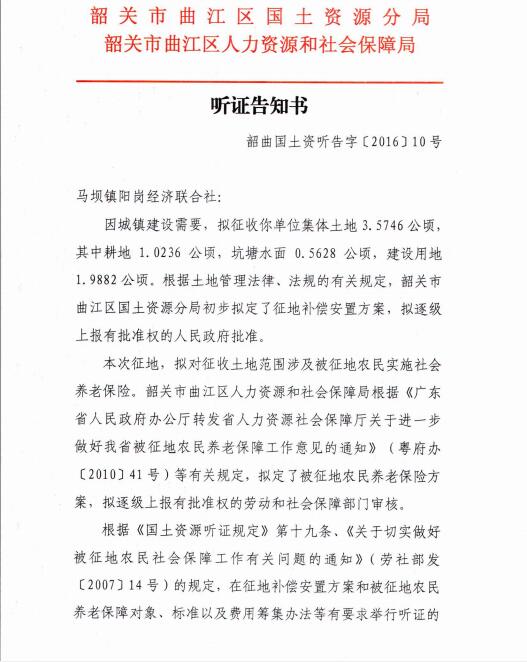 韶关市曲江区国土资源分局
韶关市曲江区人力资源和社会保障局

听证告知书

韶曲国土资听告字〔2016〕10号

马坝镇阳岗经济联合社：

因城镇建设需要，拟征收你单位集体土地 3.5746 公顷，其中耕地 1.0236 公顷，坑塘水面 0.5628 公顷，建设用地 1.9882 公顷。根据土地管理法律、法规的有关规定，韶关市曲江区国土资源分局初步拟定了征地补偿安置方案，拟逐级上报有批准权的人民政府批准。

本次征地，拟对征收土地范围涉及被征地农民实施社会养老保险。韶关市曲江区人力资源和社会保障局根据《广东省人民政府办公厅转发省人力资源社会保障厅关于进一步做好我省被征地农民养老保障工作意见的通知》（粤府办〔2010〕41号）等有关规定，拟定了被征地农民养老保险方案，拟逐级上报有批准权的劳动和社会保障部门审核。

根据《国土资源听证规定》第十九条、《关于切实做好被征地农民社会保障工作有关问题的通知》（劳社部发〔2007〕14号）的规定，在征地补偿安置方案和被征地农民养老保障对象、标准以及费用筹集办法等有要求举行听证的